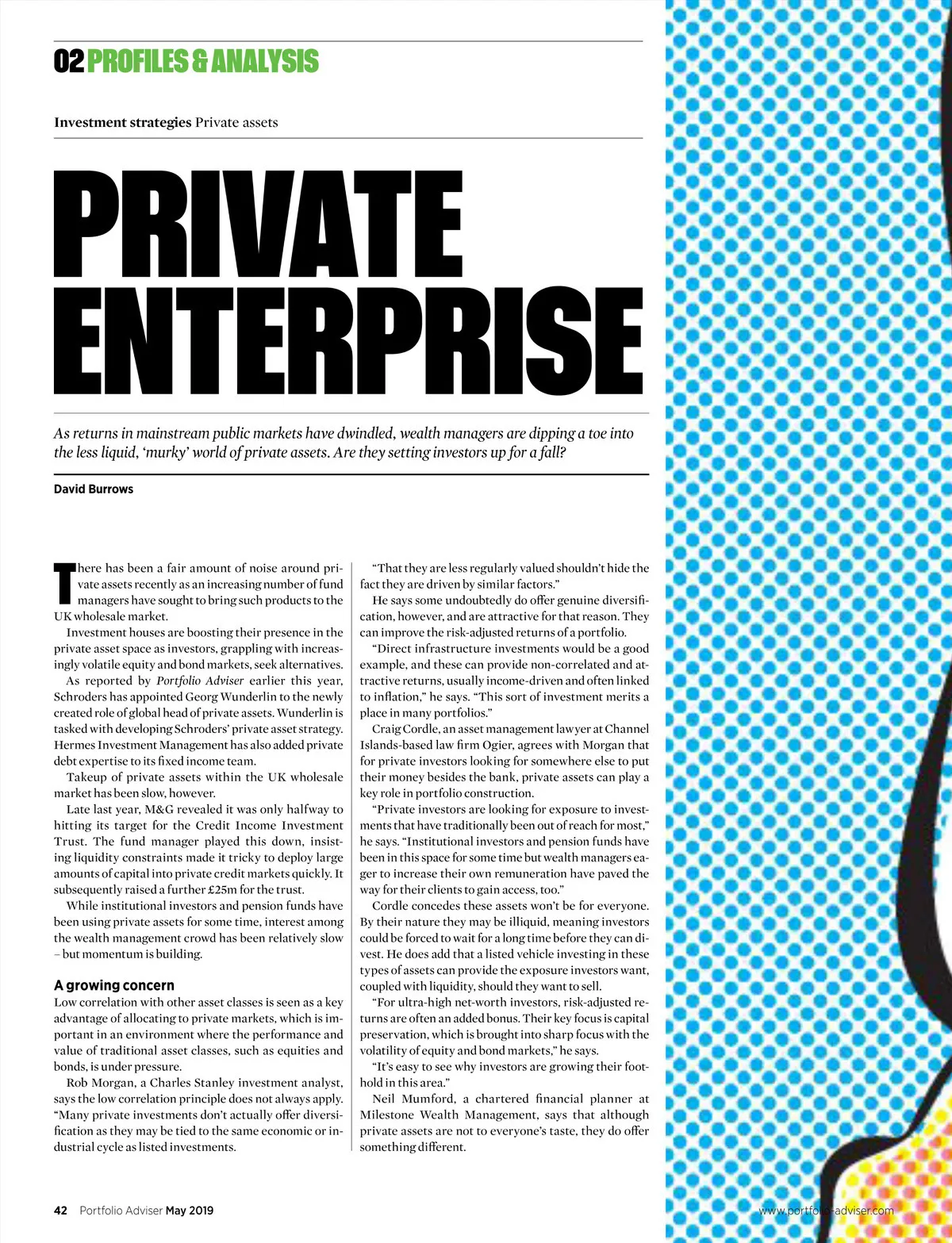 02 PROFILES & ANALYSIS

Investment strategies Private assets

PRIVATE ENTERPRISE

As returns in mainstream public markets have dwindled, wealth managers are dipping a toe into the less liquid, 'murky' world of private assets. Are they setting investors up for a fall?

David Burrows

There has been a fair amount of noise around private assets recently as an increasing number of fund managers have sought to bring such products to the UK wholesale market.

Investment houses are boosting their presence in the private asset space as investors, grappling with increasingly volatile equity and bond markets, seek alternatives.

As reported by Portfolio Adviser earlier this year, Schroders has appointed Georg Wunderlin to the newly created role of global head of private assets. Wunderlin is tasked with developing Schroders' private asset strategy. Hermes Investment Management has also added private debt expertise to its fixed income team.

Takeup of private assets within the UK wholesale market has been slow, however.

Late last year, M&G revealed it was only halfway to hitting its target for the Credit Income Investment Trust. The fund manager played this down, insisting liquidity constraints made it tricky to deploy large amounts of capital into private credit markets quickly. It subsequently raised a further £25m for the trust.

While institutional investors and pension funds have been using private assets for some time, interest among the wealth management crowd has been relatively slow – but momentum is building.

A growing concern
Low correlation with other asset classes is seen as a key advantage of allocating to private markets, which is important in an environment where the performance and value of traditional asset classes, such as equities and bonds, is under pressure.

Rob Morgan, a Charles Stanley investment analyst, says the low correlation principle does not always apply. "Many private investments don't actually offer diversification as they may be tied to the same economic or industrial cycle as listed investments.

"That they are less regularly valued shouldn't hide the fact they are driven by similar factors."

He says some undoubtedly do offer genuine diversification, however, and are attractive for that reason. They can improve the risk-adjusted returns of a portfolio.

"Direct infrastructure investments would be a good example, and these can provide non-correlated and attractive returns, usually income-driven and often linked to inflation," he says. "This sort of investment merits a place in many portfolios."

Craig Cordle, an asset management lawyer at Channel Islands-based law firm Ogier, agrees with Morgan that for private investors looking for somewhere else to put their money besides the bank, private assets can play a key role in portfolio construction.

"Private investors are looking for exposure to investments that have traditionally been out of reach for most," he says. "Institutional investors and pension funds have been in this space for some time but wealth managers eager to increase their own remuneration have paved the way for their clients to gain access, too."

Cordle concedes these assets won't be for everyone. By their nature they may be illiquid, meaning investors could be forced to wait for a long time before they can divest. He does add that a listed vehicle investing in these types of assets can provide the exposure investors want, coupled with liquidity, should they want to sell.

"For ultra-high net-worth investors, risk-adjusted returns are often an added bonus. Their key focus is capital preservation, which is brought into sharp focus with the volatility of equity and bond markets," he says.

"It's easy to see why investors are growing their foothold in this area."

Neil Mumford, a chartered financial planner at Milestone Wealth Management, says that although private assets are not to everyone's taste, they do offer something different.

42 Portfolio Adviser May 2019

www.portfolio-adviser.com